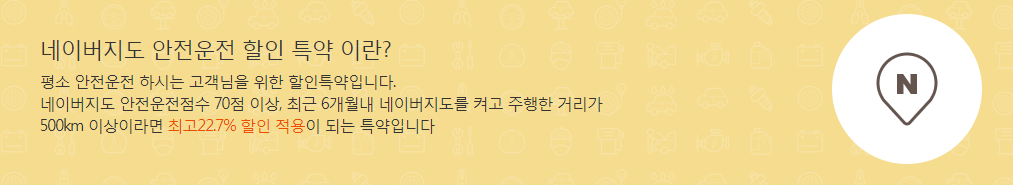 네이버지도 안전운전 할인 특약 이란?

평소 안전운전 하시는 고객님을 위한 할인특약입니다.
네이버지도 안전운전점수 70점 이상, 최근 6개월내 네이버지도를 켜고 주행한 거리가 500km 이상이라면 최고22.7% 할인 적용이 되는 특약입니다

N